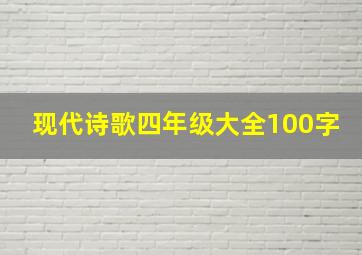 现代诗歌四年级大全100字